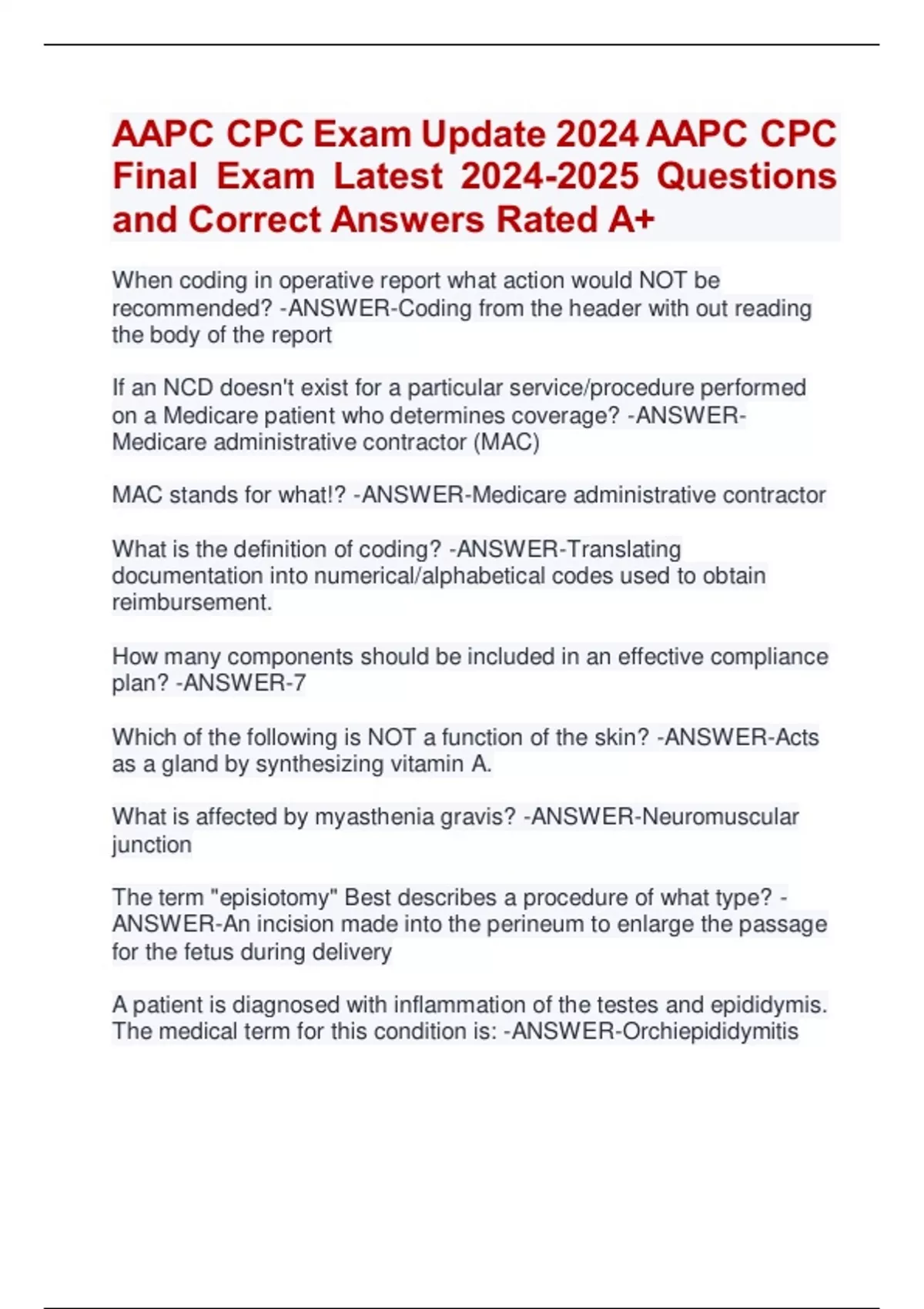 AAPC CPC Exam Update 2024 AAPC CPC Final Exam Latest 2024-2025 Questions and Correct Answers Rated A+

When coding in operative report what action would NOT be recommended? -ANSWER-Coding from the header with out reading the body of the report

If an NCD doesn't exist for a particular service/procedure performed on a Medicare patient who determines coverage? -ANSWER-Medicare administrative contractor (MAC)

MAC stands for what!? -ANSWER-Medicare administrative contractor

What is the definition of coding? -ANSWER-Translating documentation into numerical/alphabetical codes used to obtain reimbursement.

How many components should be included in an effective compliance plan? -ANSWER-7

Which of the following is NOT a function of the skin? -ANSWER-Acts as a gland by synthesizing vitamin A.

What is affected by myasthenia gravis? -ANSWER-Neuromuscular junction

The term "episiotomy" Best describes a procedure of what type? -ANSWER-An incision made into the perineum to enlarge the passage for the fetus during delivery

A patient is diagnosed with inflammation of the testes and epididymis. The medical term for this condition is: -ANSWER-Orchiepididymitis